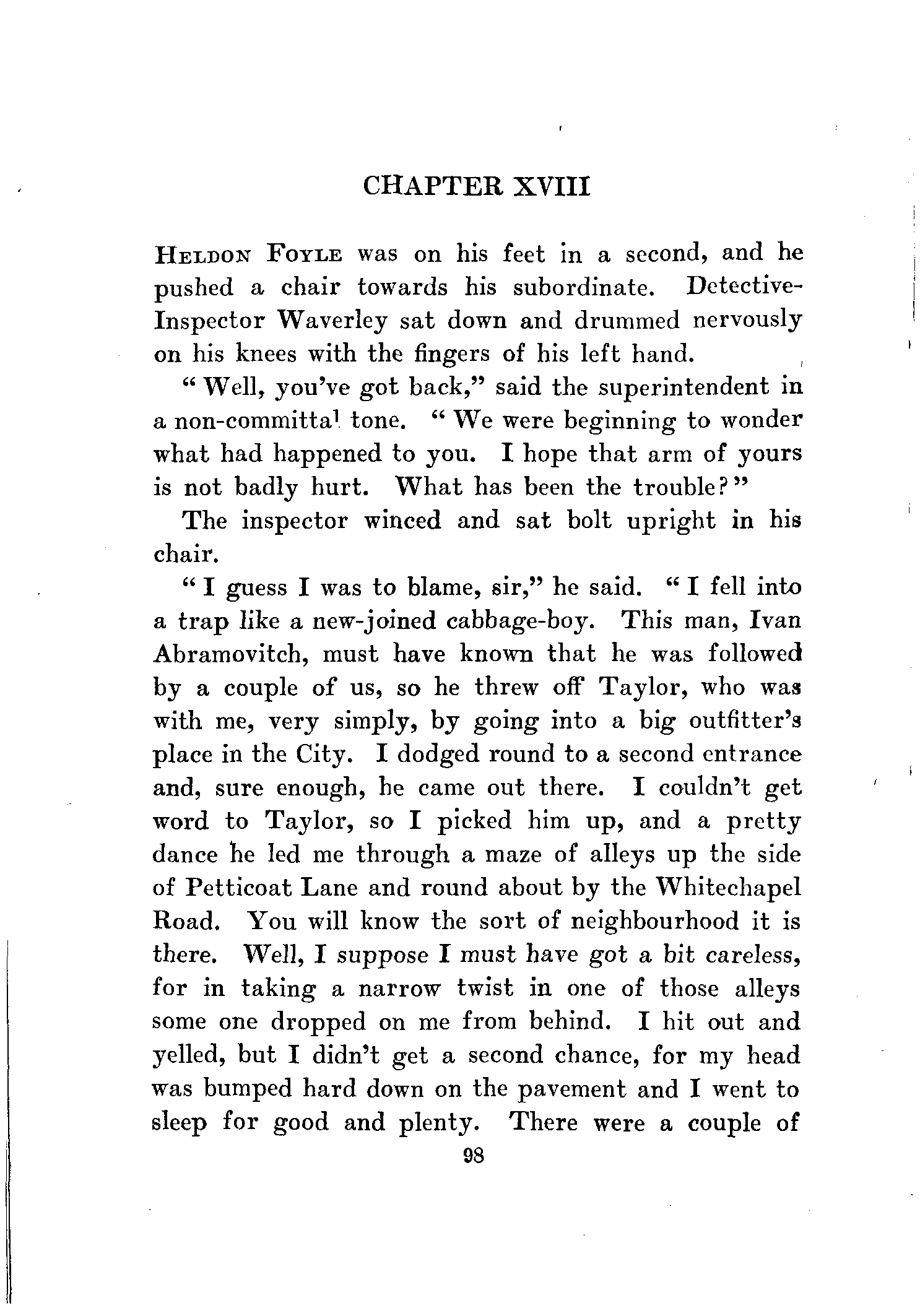 CHAPTER XVIII

HELDON FOYLE was on his feet in a second, and he pushed a chair towards his subordinate. Detective-Inspector Waverley sat down and drummed nervously on his knees with the fingers of his left hand.

"Well, you've got back," said the superintendent in a non-committal tone. "We were beginning to wonder what had happened to you. I hope that arm of yours is not badly hurt. What has been the trouble?"

The inspector winced and sat bolt upright in his chair.

"I guess I was to blame, sir," he said. "I fell into a trap like a new-joined cabbage-boy. This man, Ivan Abramovitch, must have known that he was followed by a couple of us, so he threw off Taylor, who was with me, very simply, by going into a big outfitter's place in the City. I dodged round to a second entrance and, sure enough, he came out there. I couldn't get word to Taylor, so I picked him up, and a pretty dance he led me through a maze of alleys up the side of Petticoat Lane and round about by the Whitechapel Road. You will know the sort of neighbourhood it is there. Well, I suppose I must have got a bit careless, for in taking a narrow twist in one of those alleys some one dropped on me from behind. I hit out and yelled, but I didn't get a second chance, for my head was bumped hard down on the pavement and I went to sleep for good and plenty. There were a couple of

98